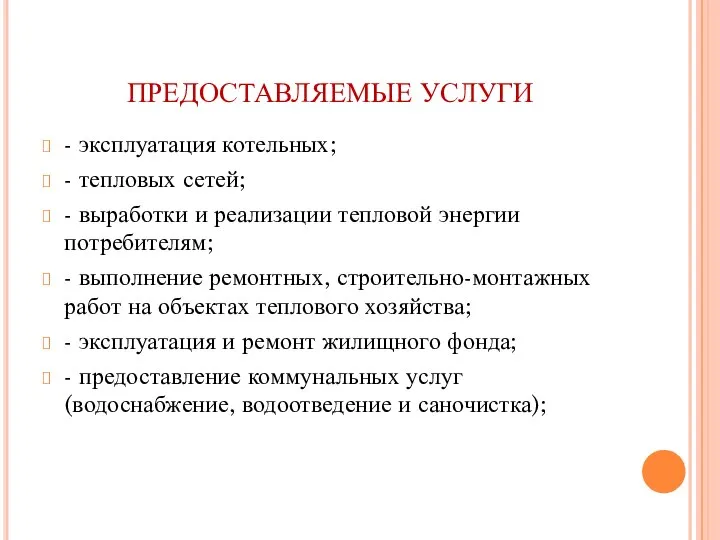 ПРЕДОСТАВЛЯЕМЫЕ УСЛУГИ

- эксплуатация котельных;

- тепловых сетей;

- выработки и реализации тепловой энергии потребителям;

- выполнение ремонтных, строительно-монтажных работ на объектах теплового хозяйства;

- эксплуатация и ремонт жилищного фонда;

- предоставление коммунальных услуг (водоснабжение, водоотведение и саночистка);